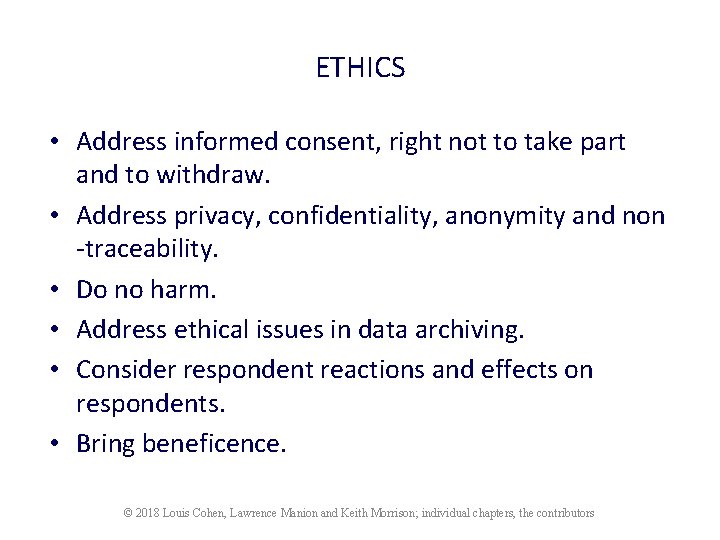 ETHICS

• Address informed consent, right not to take part and to withdraw.
• Address privacy, confidentiality, anonymity and non -traceability.
• Do no harm.
• Address ethical issues in data archiving.
• Consider respondent reactions and effects on respondents.
• Bring beneficence.

© 2018 Louis Cohen, Lawrence Manion and Keith Morrison; individual chapters, the contributors